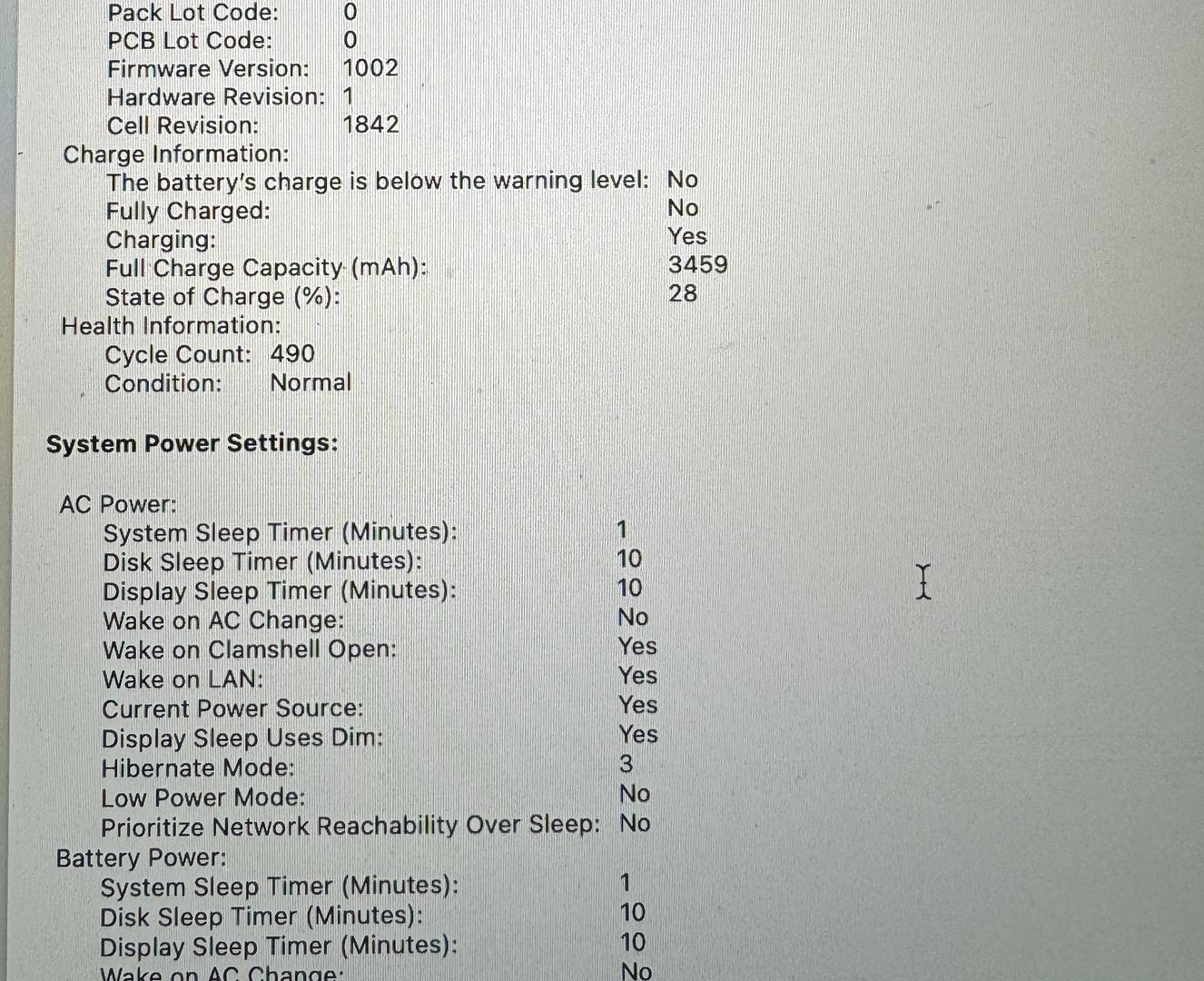 Pack Lot Code: 0
PCB Lot Code: 0
Firmware Version: 1002
Hardware Revision: 1
Cell Revision: 1842
Charge Information:
The battery's charge is below the warning level: No
Fully Charged: No
Charging: Yes
Full Charge Capacity (mAh): 3459
State of Charge (%): 28
Health Information:
Cycle Count: 490
Condition: Normal

System Power Settings:

AC Power:
System Sleep Timer (Minutes): 1
Disk Sleep Timer (Minutes): 10
Display Sleep Timer (Minutes): 10
Wake on AC Change: No
Wake on Clamshell Open: Yes
Wake on LAN: Yes
Current Power Source: Yes
Display Sleep Uses Dim: Yes
Hibernate Mode: 3
Low Power Mode: No
Prioritize Network Reachability Over Sleep: No
Battery Power:
System Sleep Timer (Minutes): 1
Disk Sleep Timer (Minutes): 10
Display Sleep Timer (Minutes): 10
Wake on AC Change: No